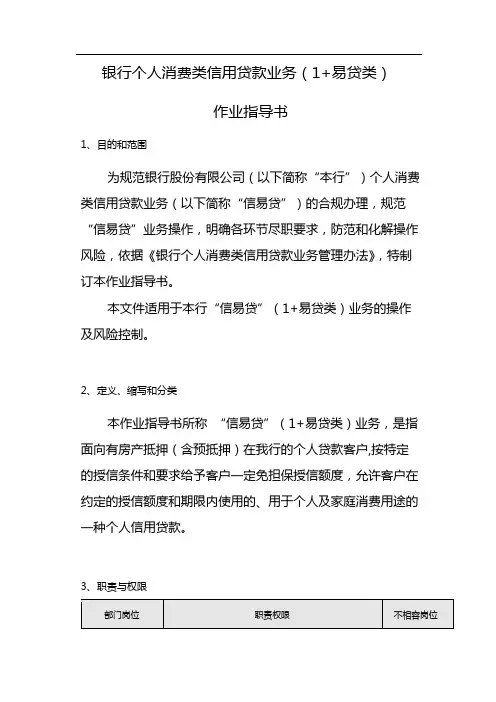 银行个人消费类信用贷款业务（1+易贷类）

作业指导书

1、目的和范围

为规范银行股份有限公司（以下简称“本行”）个人消费类信用贷款业务（以下简称“信易贷”）的合规办理，规范“信易贷”业务操作，明确各环节尽职要求，防范和化解操作风险，依据《银行个人消费类信用贷款业务管理办法》，特制订本作业指导书。

本文件适用于本行“信易贷”（1+易贷类）业务的操作及风险控制。

2、定义、缩写和分类

本作业指导书所称 “信易贷”（1+易贷类）业务，是指面向有房产抵押（含预抵押）在我行的个人贷款客户,按特定的授信条件和要求给予客户一定免担保授信额度，允许客户在约定的授信额度和期限内使用的、用于个人及家庭消费用途的一种个人信用贷款。

3、职责与权限

| 部门岗位 | 职责权限 | 不相容岗位 |
|---|---|---|